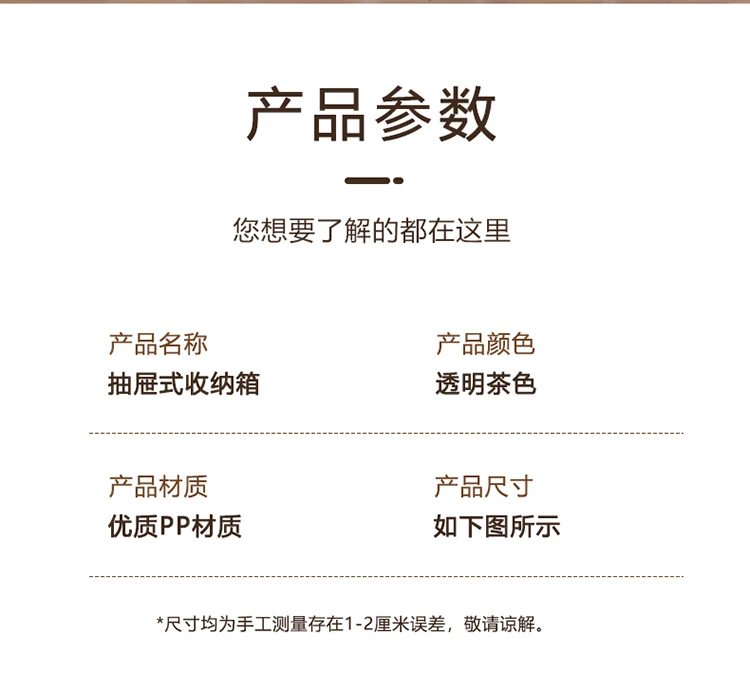 产品参数

您想要了解的都在这里

产品名称
抽屉式收纳箱

产品颜色
透明茶色

产品材质
优质PP材质

产品尺寸
如下图所示

*尺寸均为手工测量存在1-2厘米误差，敬请谅解。